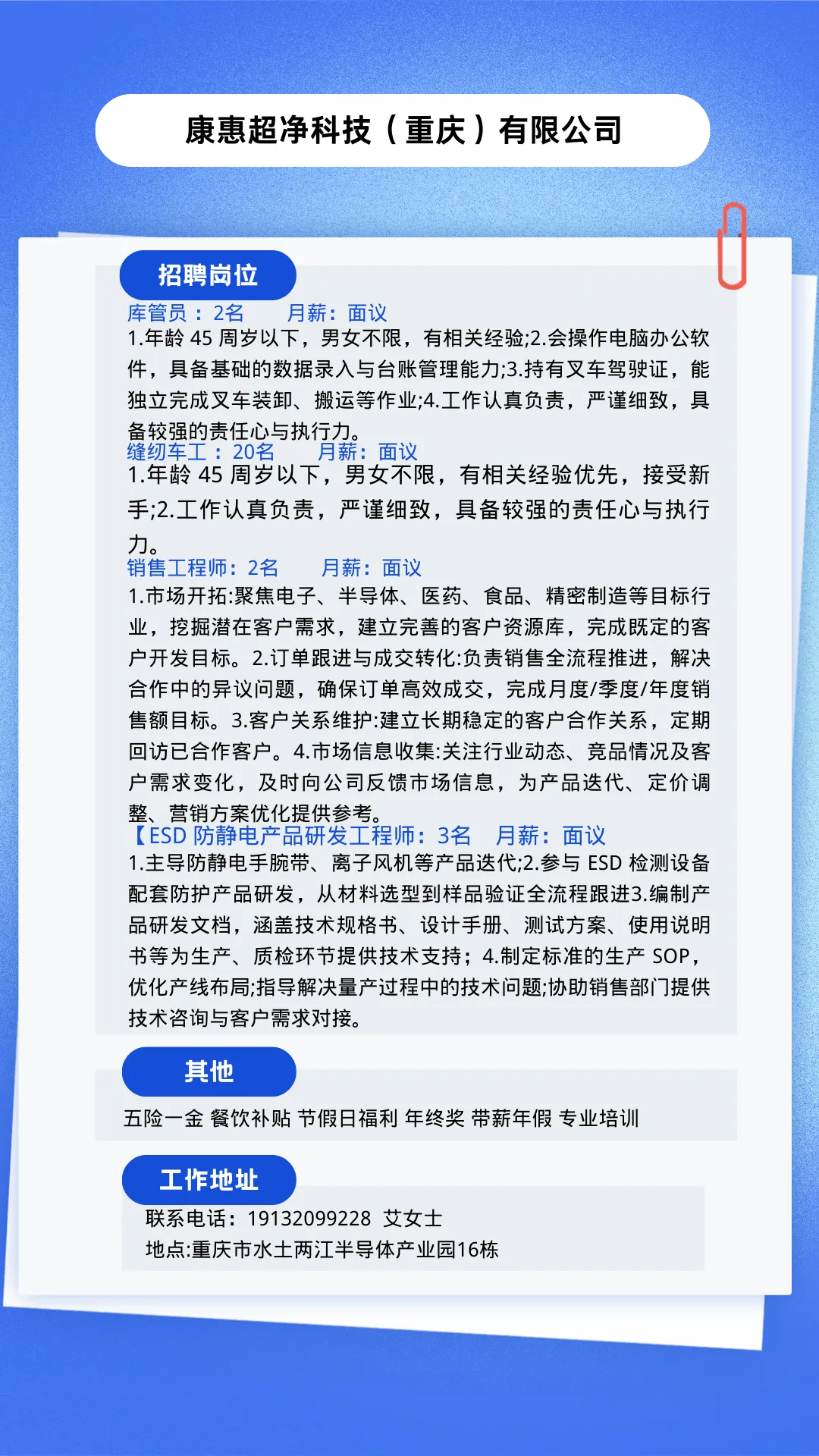 康惠超净科技（重庆）有限公司

招聘岗位

库管员：2名　　月薪：面议

1.年龄 45 周岁以下，男女不限，有相关经验;2.会操作电脑办公软件，具备基础的数据录入与台账管理能力;3.持有叉车驾驶证，能独立完成叉车装卸、搬运等作业;4.工作认真负责，严谨细致，具备较强的责任心与执行力。

缝纫车工：20名　　月薪：面议

1.年龄 45 周岁以下，男女不限，有相关经验优先，接受新手;2.工作认真负责，严谨细致，具备较强的责任心与执行力。

销售工程师：2名　　月薪：面议

1.市场开拓:聚焦电子、半导体、医药、食品、精密制造等目标行业，挖掘潜在客户需求，建立完善的客户资源库，完成既定的客户开发目标。2.订单跟进与成交转化:负责销售全流程推进，解决合作中的异议问题，确保订单高效成交，完成月度/季度/年度销售额目标。3.客户关系维护:建立长期稳定的客户合作关系，定期回访已合作客户。4.市场信息收集:关注行业动态、竞品情况及客户需求变化，及时向公司反馈市场信息，为产品迭代、定价调整、营销方案优化提供参考。

【ESD 防静电产品研发工程师：3名　月薪：面议

1.主导防静电手腕带、离子风机等产品迭代;2.参与 ESD 检测设备配套防护产品研发，从材料选型到样品验证全流程跟进3.编制产品研发文档，涵盖技术规格书、设计手册、测试方案、使用说明书等为生产、质检环节提供技术支持；4.制定标准的生产 SOP，优化产线布局;指导解决量产过程中的技术问题;协助销售部门提供技术咨询与客户需求对接。

其他

五险一金 餐饮补贴 节假日福利 年终奖 带薪年假 专业培训

工作地址

联系电话：19132099228 艾女士
地点:重庆市水土两江半导体产业园16栋